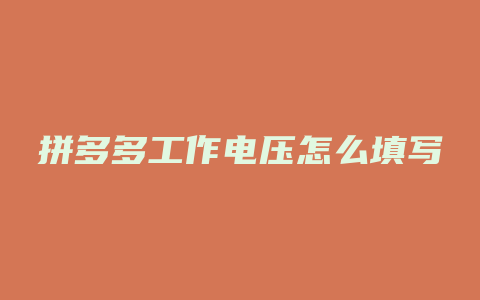 拼多多工作电压怎么填写